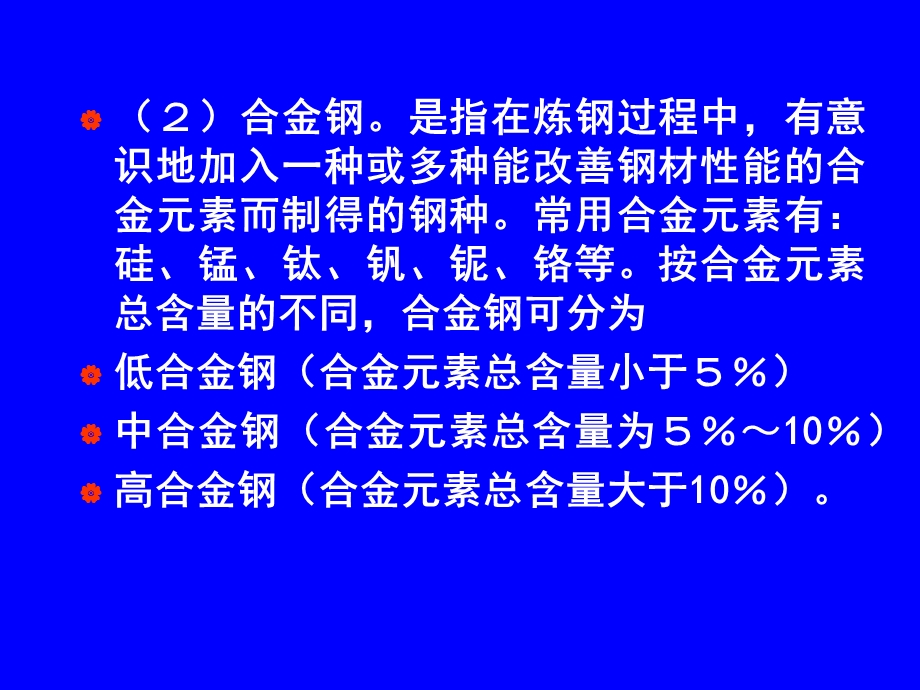 （２）合金钢。是指在炼钢过程中，有意识地加入一种或多种能改善钢材性能的合金元素而制得的钢种。常用合金元素有：硅、锰、钛、钒、铌、铬等。按合金元素总含量的不同，合金钢可分为

低合金钢（合金元素总含量小于５％）

中合金钢（合金元素总含量为５％～10％）

高合金钢（合金元素总含量大于10％）。